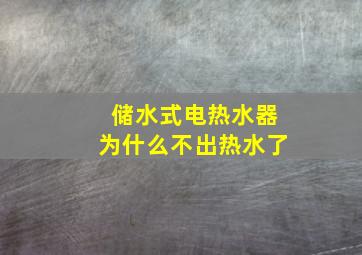 储水式电热水器
为什么不出热水了